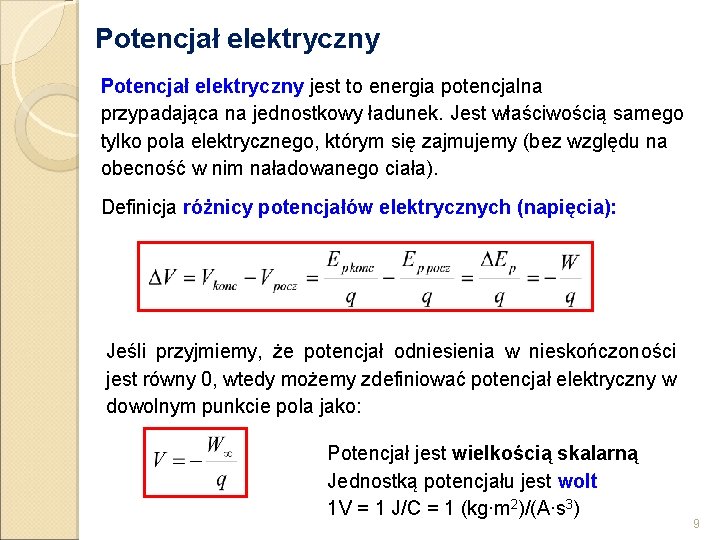 Potencjał elektryczny

Potencjał elektryczny jest to energia potencjalna przypadająca na jednostkowy ładunek. Jest właściwością samego tylko pola elektrycznego, którym się zajmujemy (bez względu na obecność w nim naładowanego ciała).

Definicja różnicy potencjałów elektrycznych (napięcia):

$\Delta V = V_{konc} - V_{pocz} = \frac{E_{p\,konc}}{q} - \frac{E_{p\,pocz}}{q} = \frac{\Delta E_p}{q} = -\frac{W}{q}$

Jeśli przyjmiemy, że potencjał odniesienia w nieskończoności jest równy 0, wtedy możemy zdefiniować potencjał elektryczny w dowolnym punkcie pola jako:

$V = -\frac{W_\infty}{q}$

Potencjał jest wielkością skalarną
Jednostką potencjału jest wolt
1V = 1 J/C = 1 (kg·m$^2$)/(A·s$^3$)

9